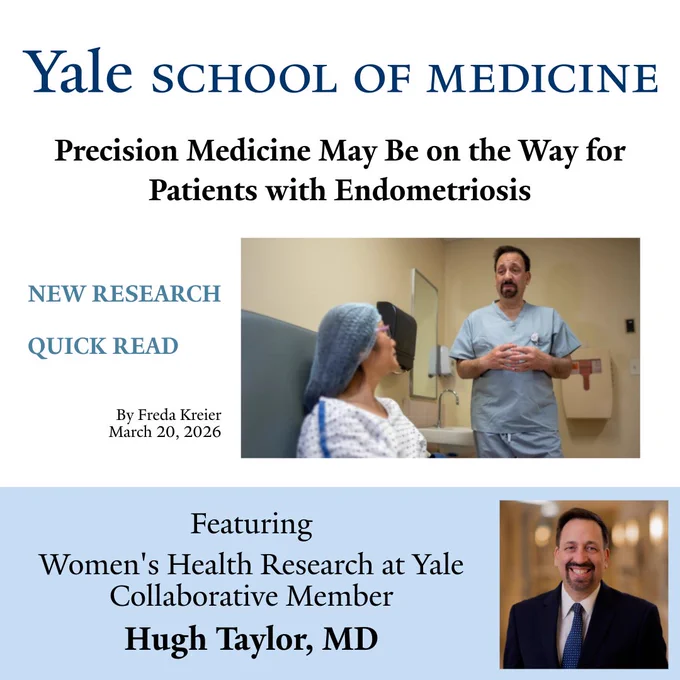 Yale SCHOOL OF MEDICINE

Precision Medicine May Be on the Way for Patients with Endometriosis

NEW RESEARCH

QUICK READ

By Freda Kreier
March 20, 2026

Featuring
Women's Health Research at Yale Collaborative Member
Hugh Taylor, MD